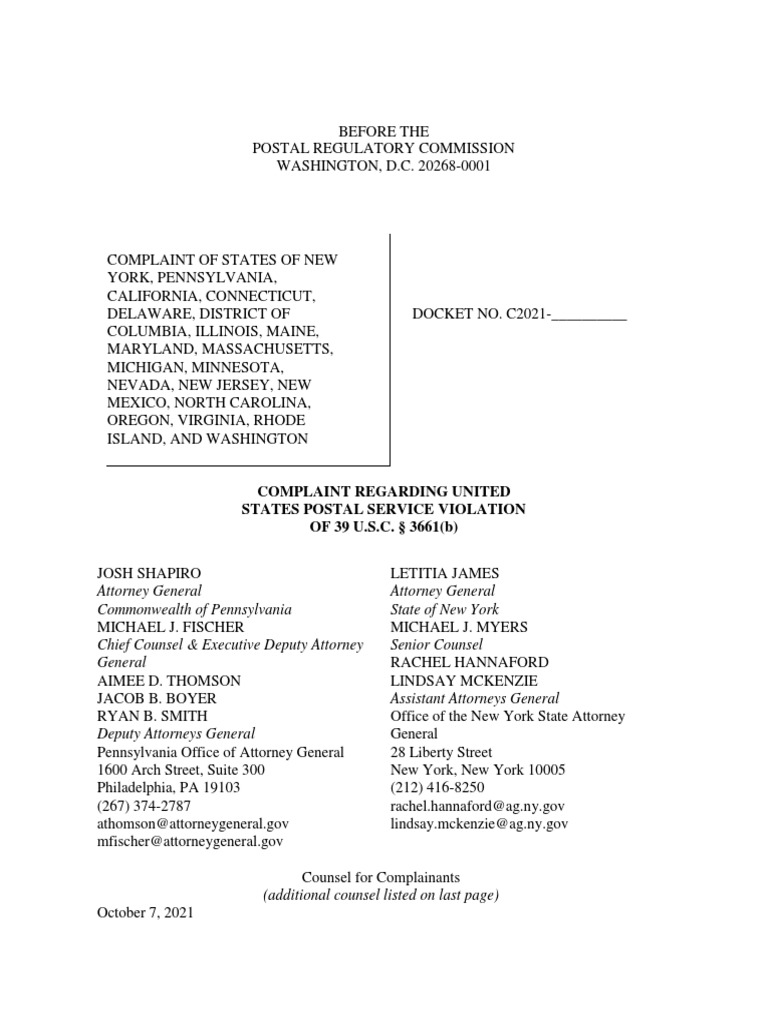 BEFORE THE
POSTAL REGULATORY COMMISSION
WASHINGTON, D.C. 20268-0001

COMPLAINT OF STATES OF NEW YORK, PENNSYLVANIA, CALIFORNIA, CONNECTICUT, DELAWARE, DISTRICT OF COLUMBIA, ILLINOIS, MAINE, MARYLAND, MASSACHUSETTS, MICHIGAN, MINNESOTA, NEVADA, NEW JERSEY, NEW MEXICO, NORTH CAROLINA, OREGON, VIRGINIA, RHODE ISLAND, AND WASHINGTON

DOCKET NO. C2021-__________

COMPLAINT REGARDING UNITED STATES POSTAL SERVICE VIOLATION OF 39 U.S.C. § 3661(b)

JOSH SHAPIRO
Attorney General
Commonwealth of Pennsylvania
MICHAEL J. FISCHER
Chief Counsel & Executive Deputy Attorney General
AIMEE D. THOMSON
JACOB B. BOYER
RYAN B. SMITH
Deputy Attorneys General
Pennsylvania Office of Attorney General
1600 Arch Street, Suite 300
Philadelphia, PA 19103
(267) 374-2787
athomson@attorneygeneral.gov
mfischer@attorneygeneral.gov

LETITIA JAMES
Attorney General
State of New York
MICHAEL J. MYERS
Senior Counsel
RACHEL HANNAFORD
LINDSAY MCKENZIE
Assistant Attorneys General
Office of the New York State Attorney General
28 Liberty Street
New York, New York 10005
(212) 416-8250
rachel.hannaford@ag.ny.gov
lindsay.mckenzie@ag.ny.gov

Counsel for Complainants
(additional counsel listed on last page)

October 7, 2021